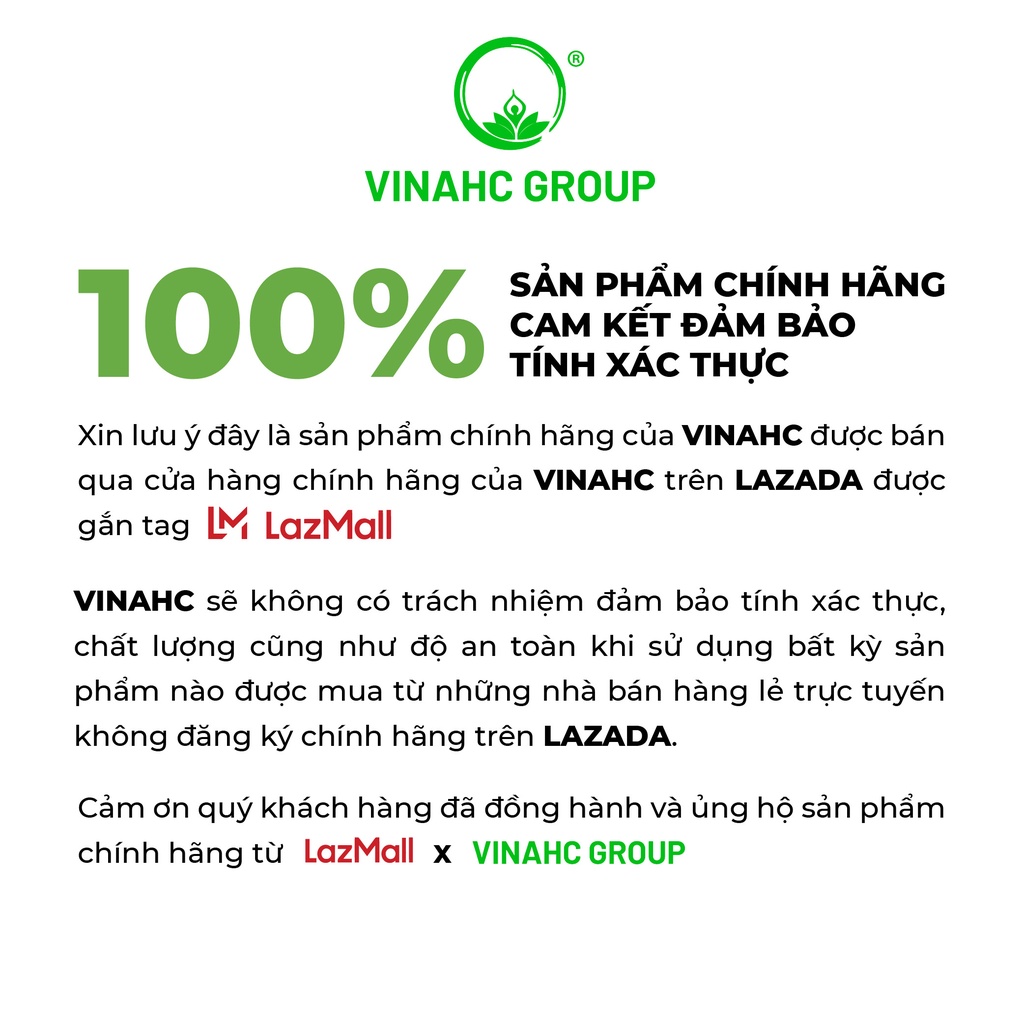 ®

VINAHC GROUP

100%

SẢN PHẨM CHÍNH HÃNG
CAM KẾT ĐẢM BẢO
TÍNH XÁC THỰC

Xin lưu ý đây là sản phẩm chính hãng của VINAHC được bán qua cửa hàng chính hãng của VINAHC trên LAZADA được gắn tag LM LazMall

VINAHC sẽ không có trách nhiệm đảm bảo tính xác thực, chất lượng cũng như độ an toàn khi sử dụng bất kỳ sản phẩm nào được mua từ những nhà bán hàng lẻ trực tuyến không đăng ký chính hãng trên LAZADA.

Cảm ơn quý khách hàng đã đồng hành và ủng hộ sản phẩm chính hãng từ LazMall x VINAHC GROUP